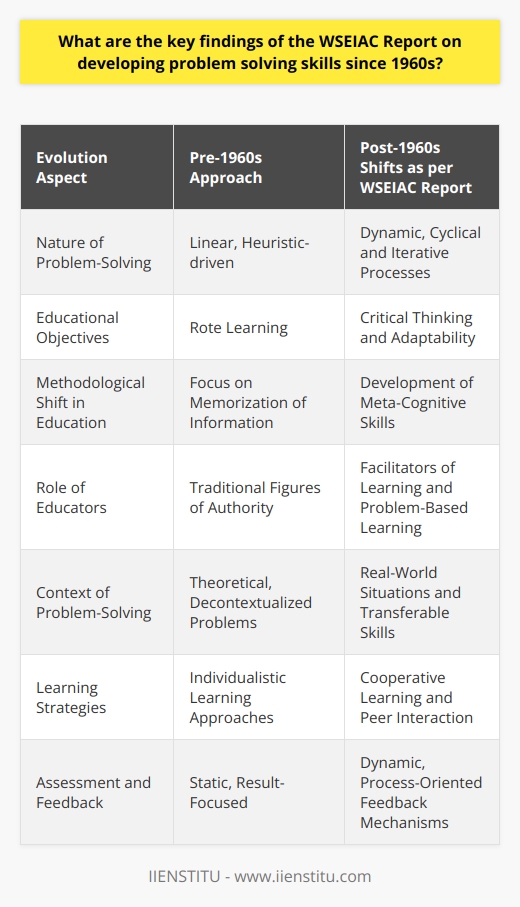 What are the key findings of the WSEIAC Report on developing problem solving skills since 1960s?

| Evolution Aspect | Pre-1960s Approach | Post-1960s Shifts as per WSEIAC Report |
|---|---|---|
| Nature of Problem-Solving | Linear, Heuristic-driven | Dynamic, Cyclical and Iterative Processes |
| Educational Objectives | Rote Learning | Critical Thinking and Adaptability |
| Methodological Shift in Education | Focus on Memorization of Information | Development of Meta-Cognitive Skills |
| Role of Educators | Traditional Figures of Authority | Facilitators of Learning and Problem-Based Learning |
| Context of Problem-Solving | Theoretical, Decontextualized Problems | Real-World Situations and Transferable Skills |
| Learning Strategies | Individualistic Learning Approaches | Cooperative Learning and Peer Interaction |
| Assessment and Feedback | Static, Result-Focused | Dynamic, Process-Oriented Feedback Mechanisms |

IIENSTITU - www.iienstitu.com